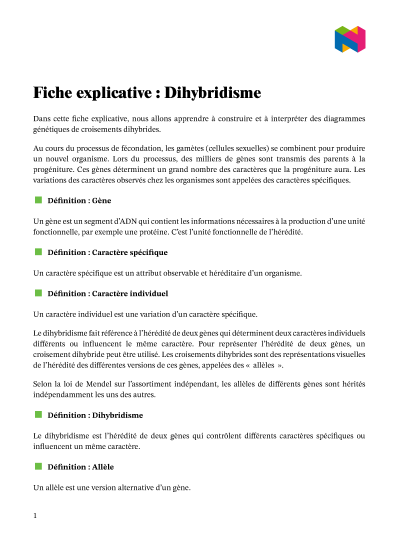 Fiche explicative : Dihybridisme

Dans cette fiche explicative, nous allons apprendre à construire et à interpréter des diagrammes génétiques de croisements dihybrides.

Au cours du processus de fécondation, les gamètes (cellules sexuelles) se combinent pour produire un nouvel organisme. Lors du processus, des milliers de gènes sont transmis des parents à la progéniture. Ces gènes déterminent un grand nombre des caractères que la progéniture aura. Les variations des caractères observés chez les organismes sont appelées des caractères spécifiques.

Définition : Gène

Un gène est un segment d'ADN qui contient les informations nécessaires à la production d'une unité fonctionnelle, par exemple une protéine. C'est l'unité fonctionnelle de l'hérédité.

Définition : Caractère spécifique

Un caractère spécifique est un attribut observable et héréditaire d'un organisme.

Définition : Caractère individuel

Un caractère individuel est une variation d'un caractère spécifique.

Le dihybridisme fait référence à l'hérédité de deux gènes qui déterminent deux caractères individuels différents ou influencent le même caractère. Pour représenter l'hérédité de deux gènes, un croisement dihybride peut être utilisé. Les croisements dihybrides sont des représentations visuelles de l'hérédité des différentes versions de ces gènes, appelées des « allèles ».

Selon la loi de Mendel sur l'assortiment indépendant, les allèles de différents gènes sont hérités indépendamment les uns des autres.

Définition : Dihybridisme

Le dihybridisme est l'hérédité de deux gènes qui contrôlent différents caractères spécifiques ou influencent un même caractère.

Définition : Allèle

Un allèle est une version alternative d'un gène.

1